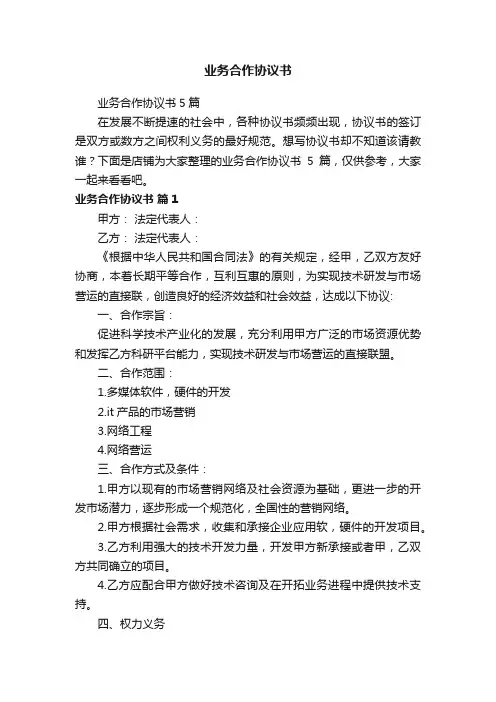 业务合作协议书

业务合作协议书 5 篇

在发展不断提速的社会中，各种协议书频频出现，协议书的签订是双方或数方之间权利义务的最好规范。想写协议书却不知道该请教谁？下面是店铺为大家整理的业务合作协议书 5 篇，仅供参考，大家一起来看看吧。

业务合作协议书 篇 1

甲方： 法定代表人：

乙方： 法定代表人：

《根据中华人民共和国合同法》的有关规定，经甲，乙双方友好协商，本着长期平等合作，互利互惠的原则，为实现技术研发与市场营运的直接联，创造良好的经济效益和社会效益，达成以下协议:

一、合作宗旨：

促进科学技术产业化的发展，充分利用甲方广泛的市场资源优势和发挥乙方科研平台能力，实现技术研发与市场营运的直接联盟。

二、合作范围：

1.多媒体软件，硬件的开发

2.it 产品的市场营销

3.网络工程

4.网络营运

三、合作方式及条件：

1.甲方以现有的市场营销网络及社会资源为基础，更进一步的开发市场潜力，逐步形成一个规范化，全国性的营销网络。

2.甲方根据社会需求，收集和承接企业应用软，硬件的开发项目。

3.乙方利用强大的技术开发力量，开发甲方新承接或者甲，乙双方共同确立的项目。

4.乙方应配合甲方做好技术咨询及在开拓业务进程中提供技术支持。

四、权力义务